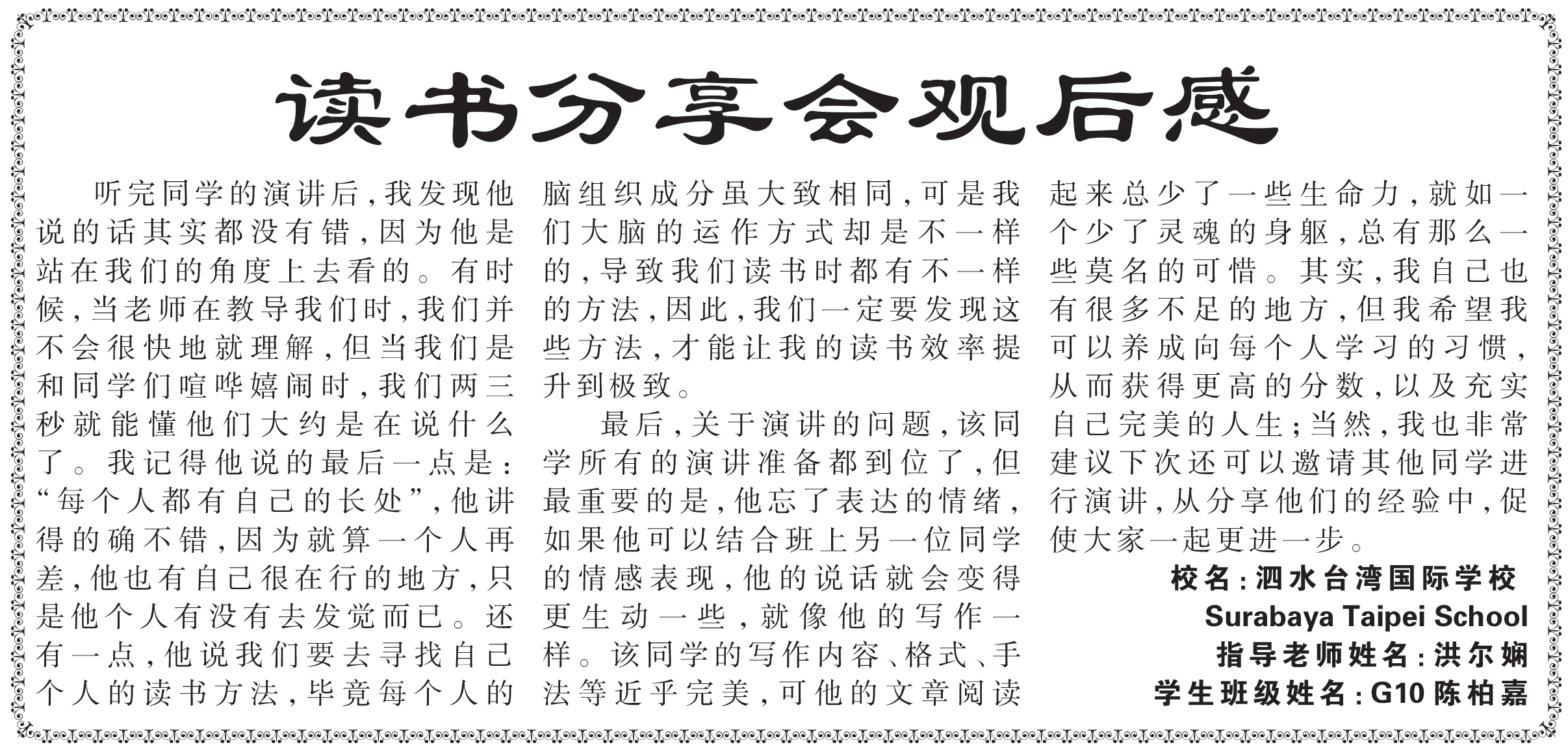 读书分享会观后感

听完同学的演讲后，我发现他说的话其实都没有错，因为他是站在我们的角度上去看的。有时候，当老师在教导我们时，我们并不会很快地就理解，但当我们是和同学们喧哗嬉闹时，我们两三秒就能懂他们大约是在说什么了。我记得他说的最后一点是：“每个人都有自己的长处”，他讲得的确不错，因为就算一个人再差，他也有自己很在行的地方，只是他个人有没有去发觉而已。还有一点，他说我们要去寻找自己个人的读书方法，毕竟每个人的脑组织成分虽大致相同，可是我们大脑的运作方式却是不一样的，导致我们读书时都有不一样的方法，因此，我们一定要发现这些方法，才能让我的读书效率提升到极致。

最后，关于演讲的问题，该同学所有的演讲准备都到位了，但最重要的是，他忘了表达的情绪，如果他可以结合班上另一位同学的情感表现，他的说话就会变得更生动一些，就像他的写作一样。该同学的写作内容、格式、手法等近乎完美，可他的文章阅读起来总少了一些生命力，就如一个少了灵魂的身躯，总有那么一些莫名的可惜。其实，我自己也有很多不足的地方，但我希望我可以养成向每个人学习的习惯，从而获得更高的分数，以及充实自己完美的人生；当然，我也非常建议下次还可以邀请其他同学进行演讲，从分享他们的经验中，促使大家一起更进一步。

校名：泗水台湾国际学校
Surabaya Taipei School
指导老师姓名：洪尔娴
学生班级姓名：G10陈柏嘉